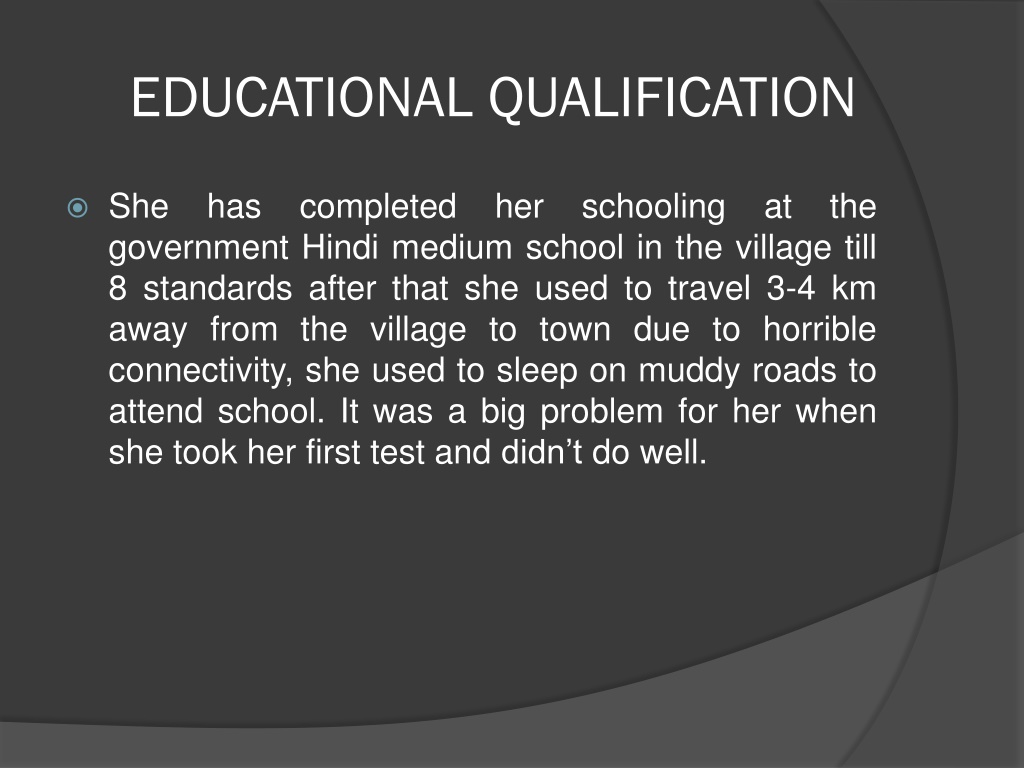 EDUCATIONAL QUALIFICATION

She has completed her schooling at the government Hindi medium school in the village till 8 standards after that she used to travel 3-4 km away from the village to town due to horrible connectivity, she used to sleep on muddy roads to attend school. It was a big problem for her when she took her first test and didn’t do well.